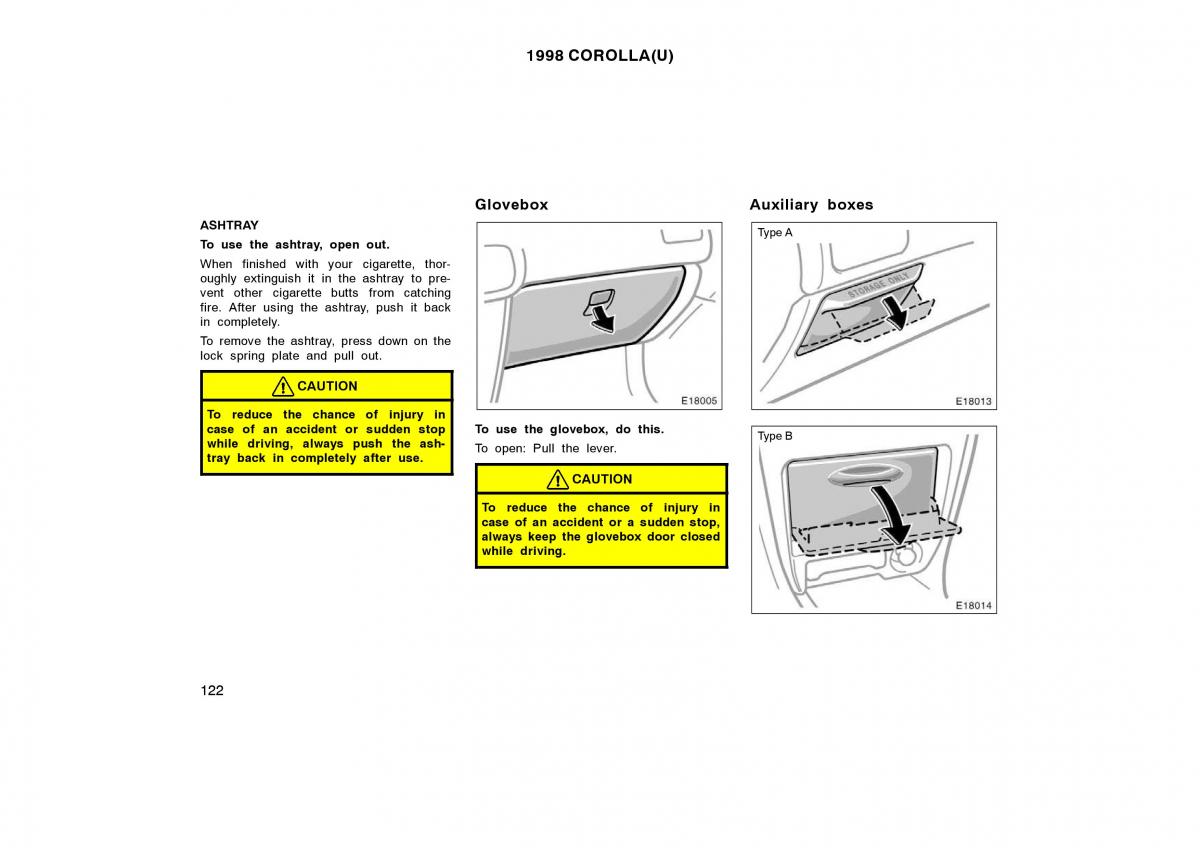 1998 COROLLA(U)

ASHTRAY

To use the ashtray, open out.

When finished with your cigarette, thoroughly extinguish it in the ashtray to prevent other cigarette butts from catching fire. After using the ashtray, push it back in completely.

To remove the ashtray, press down on the lock spring plate and pull out.

CAUTION

To reduce the chance of injury in case of an accident or sudden stop while driving, always push the ashtray back in completely after use.

Glovebox

E18005

To use the glovebox, do this.

To open: Pull the lever.

CAUTION

To reduce the chance of injury in case of an accident or a sudden stop, always keep the glovebox door closed while driving.

Auxiliary boxes

Type A

STORAGE ONLY

E18013

Type B

E18014

122